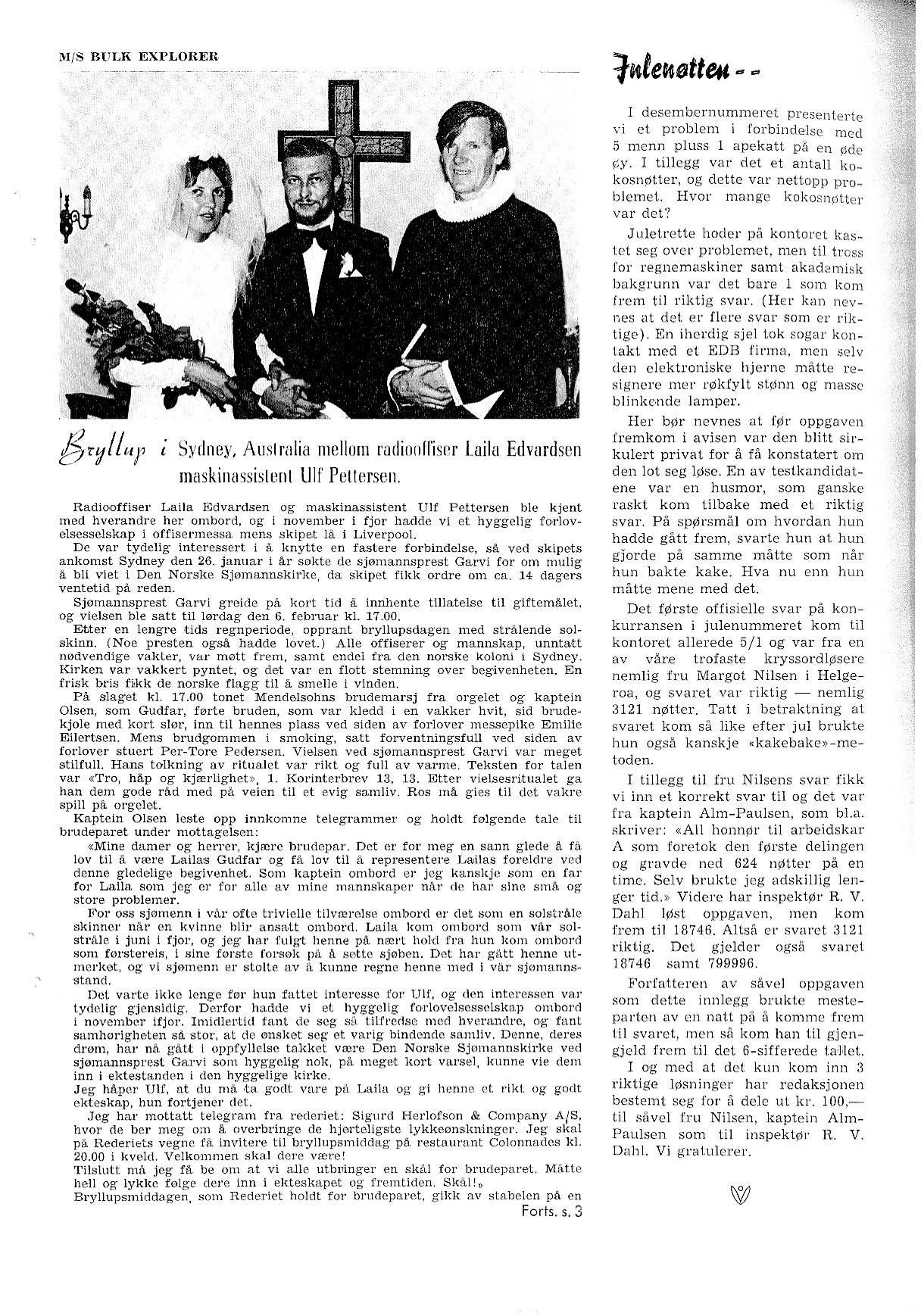 M/S BULK EXPLORER

Bryllup i Sydney, Australia mellom radiooffiser Laila Edvardsen maskinassistent Ulf Pettersen.

Radiooffiser Laila Edvardsen og maskinassistent Ulf Pettersen ble kjent med hverandre her ombord, og i november i fjor hadde vi et hyggelig forlovelsesselskap i offisermessa mens skipet lå i Liverpool.

De var tydelig interessert i å knytte en fastere forbindelse, så ved skipets ankomst Sydney den 26. januar i år søkte de sjømannsprest Garvi for om mulig å bli viet i Den Norske Sjømannskirke, da skipet fikk ordre om ca. 14 dagers ventetid på reden.

Sjømannsprest Garvi greide på kort tid å innhente tillatelse til giftemålet, og vielsen ble satt til lørdag den 6. februar kl. 17.00.

Etter en lengre tids regnperiode, opprant bryllupsdagen med strålende solskinn. (Noe presten også hadde lovet.) Alle offiserer og mannskap, unntatt nødvendige vakter, var møtt frem, samt endel fra den norske koloni i Sydney. Kirken var vakkert pyntet, og det var en flott stemning over begivenheten. En frisk bris fikk de norske flagg til å smelle i vinden.

På slaget kl. 17.00 tonet Mendelsohns brudemarsj fra orgelet og kaptein Olsen, som Gudfar, førte bruden, som var kledd i en vakker hvit, sid brudekjole med kort slør, inn til hennes plass ved siden av forlover messepike Emilie Eilertsen. Mens brudgommen i smoking, satt forventningsfull ved siden av forlover stuert Per-Tore Pedersen. Vielsen ved sjømannsprest Garvi var meget stilfull. Hans tolkning av ritualet var rikt og full av varme. Teksten for talen var «Tro, håp og kjærlighet», 1. Korinterbrev 13, 13. Etter vielsesritualet ga han dem gode råd med på veien til et evig samliv. Ros må gies til det vakre spill på orgelet.

Kaptein Olsen leste opp innkomne telegrammer og holdt følgende tale til brudeparet under mottagelsen:

«Mine damer og herrer, kjære brudepar. Det er for meg en sann glede å få lov til å være Lailas Gudfar og få lov til å representere Lailas foreldre ved denne gledelige begivenhet. Som kaptein ombord er jeg kanskje som en far for Laila som jeg er for alle av mine mannskaper når de har sine små og store problemer.

For oss sjømenn i vår ofte trivielle tilværelse ombord er det som en solstråle skinner når en kvinne blir ansatt ombord. Laila kom ombord som vår solstråle i juni i fjor, og jeg har fulgt henne på nært hold fra hun kom ombord som førstereis, i sine første forsøk på å sette sjøben. Det har gått henne utmerket, og vi sjømenn er stolte av å kunne regne henne med i vår sjømannsstand.

Det varte ikke lenge før hun fattet interesse for Ulf, og den interessen var tydelig gjensidig. Derfor hadde vi et hyggelig forlovelsesselskap ombord i november ifjor. Imidlertid fant de seg så tilfredse med hverandre, og fant samhørigheten så stor, at de ønsket seg et varig bindende samliv. Denne, deres drøm, har nå gått i oppfyllelse takket være Den Norske Sjømannskirke ved sjømannsprest Garvi som hyggelig nok, på meget kort varsel, kunne vie dem inn i ektestanden i den hyggelige kirke.

Jeg håper Ulf, at du må ta godt vare på Laila og gi henne et rikt og godt ekteskap, hun fortjener det.

Jeg har mottatt telegram fra rederiet: Sigurd Herlofson & Company A/S, hvor de ber meg om å overbringe de hjerteligste lykkeønskninger. Jeg skal på Rederiets vegne få invitere til bryllupsmiddag på restaurant Colonnades kl. 20.00 i kveld. Velkommen skal dere være!

Tilslutt må jeg få be om at vi alle utbringer en skål for brudeparet. Måtte hell og lykke følge dere inn i ekteskapet og fremtiden. Skål!»

Bryllupsmiddagen, som Rederiet holdt for brudeparet, gikk av stabelen på en

Forts. s. 3

Julenøtten - -

I desembernummeret presenterte vi et problem i forbindelse med 5 menn pluss 1 apekatt på en øde øy. I tillegg var det et antall kokosnøtter, og dette var nettopp problemet. Hvor mange kokosnøtter var det?

Juletrette hoder på kontoret kastet seg over problemet, men til tross for regnemaskiner samt akademisk bakgrunn var det bare 1 som kom frem til riktig svar. (Her kan nevnes at det er flere svar som er riktige). En iherdig sjel tok sogar kontakt med et EDB firma, men selv den elektroniske hjerne måtte resignere mer røkfylt stønn og masse blinkende lamper.

Her bør nevnes at før oppgaven fremkom i avisen var den blitt sirkulert privat for å få konstatert om den lot seg løse. En av testkandidatene var en husmor, som ganske raskt kom tilbake med et riktig svar. På spørsmål om hvordan hun hadde gått frem, svarte hun at hun gjorde på samme måtte som når hun bakte kake. Hva nu enn hun måtte mene med det.

Det første offisielle svar på konkurransen i julenummeret kom til kontoret allerede 5/1 og var fra en av våre trofaste kryssordløsere nemlig fru Margot Nilsen i Helgeroa, og svaret var riktig — nemlig 3121 nøtter. Tatt i betraktning at svaret kom så like efter jul brukte hun også kanskje «kakebake»-metoden.

I tillegg til fru Nilsens svar fikk vi inn et korrekt svar til og det var fra kaptein Alm-Paulsen, som bl.a. skriver: «All honnør til arbeidskar A som foretok den første delingen og gravde ned 624 nøtter på en time. Selv brukte jeg adskillig lenger tid.» Videre har inspektør R. V. Dahl løst oppgaven, men kom frem til 18746. Altså er svaret 3121 riktig. Det gjelder også svaret 18746 samt 799996.

Forfatteren av såvel oppgaven som dette innlegg brukte mesteparten av en natt på å komme frem til svaret, men så kom han til gjengjeld frem til det 6-sifferede tallet.

I og med at det kun kom inn 3 riktige løsninger har redaksjonen bestemt seg for å dele ut kr. 100,— til såvel fru Nilsen, kaptein Alm-Paulsen som til inspektør R. V. Dahl. Vi gratulerer.